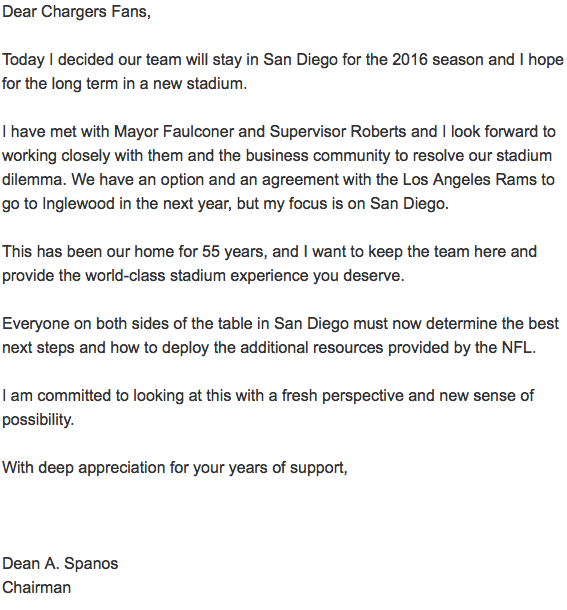 Dear Chargers Fans,

Today I decided our team will stay in San Diego for the 2016 season and I hope for the long term in a new stadium.

I have met with Mayor Faulconer and Supervisor Roberts and I look forward to working closely with them and the business community to resolve our stadium dilemma. We have an option and an agreement with the Los Angeles Rams to go to Inglewood in the next year, but my focus is on San Diego.

This has been our home for 55 years, and I want to keep the team here and provide the world-class stadium experience you deserve.

Everyone on both sides of the table in San Diego must now determine the best next steps and how to deploy the additional resources provided by the NFL.

I am committed to looking at this with a fresh perspective and new sense of possibility.

With deep appreciation for your years of support,

Dean A. Spanos
Chairman